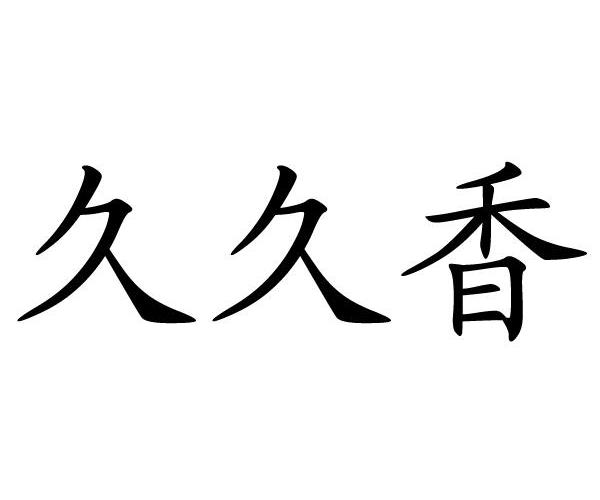 久久香